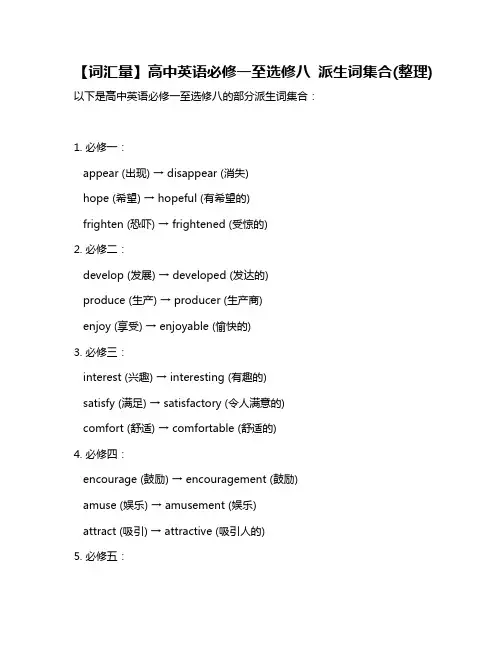 【词汇量】高中英语必修一至选修八 派生词集合(整理)

以下是高中英语必修一至选修八的部分派生词集合：

1. 必修一：

appear (出现) → disappear (消失)

hope (希望) → hopeful (有希望的)

frighten (恐吓) → frightened (受惊的)

2. 必修二：

develop (发展) → developed (发达的)

produce (生产) → producer (生产商)

enjoy (享受) → enjoyable (愉快的)

3. 必修三：

interest (兴趣) → interesting (有趣的)

satisfy (满足) → satisfactory (令人满意的)

comfort (舒适) → comfortable (舒适的)

4. 必修四：

encourage (鼓励) → encouragement (鼓励)

amuse (娱乐) → amusement (娱乐)

attract (吸引) → attractive (吸引人的)

5. 必修五：